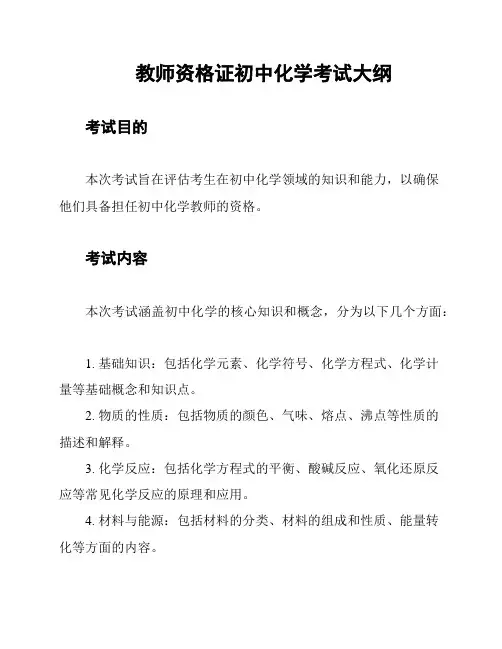 教师资格证初中化学考试大纲

考试目的

本次考试旨在评估考生在初中化学领域的知识和能力，以确保他们具备担任初中化学教师的资格。

考试内容

本次考试涵盖初中化学的核心知识和概念，分为以下几个方面：

1. 基础知识：包括化学元素、化学符号、化学方程式、化学计量等基础概念和知识点。

2. 物质的性质：包括物质的颜色、气味、熔点、沸点等性质的描述和解释。

3. 化学反应：包括化学方程式的平衡、酸碱反应、氧化还原反应等常见化学反应的原理和应用。

4. 材料与能源：包括材料的分类、材料的组成和性质、能量转化等方面的内容。